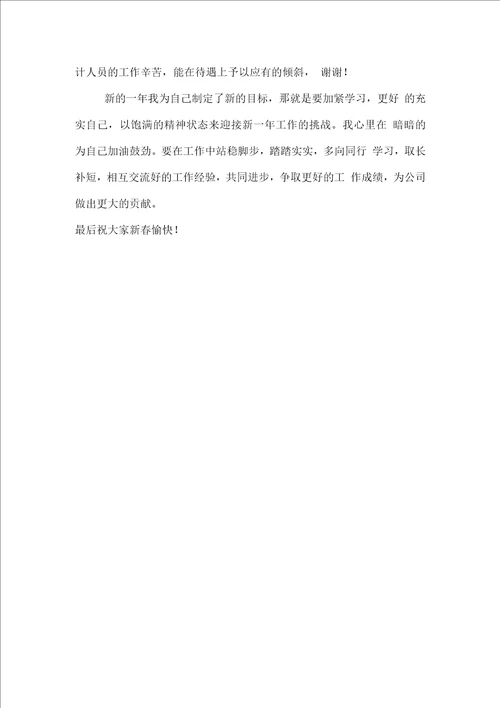 计人员的工作辛苦，能在待遇上予以应有的倾斜， 谢谢！

新的一年我为自己制定了新的目标，那就是要加紧学习，更好 的充实自己，以饱满的精神状态来迎接新一年工作的挑战。我心里在 暗暗的为自己加油鼓劲。要在工作中站稳脚步，踏踏实实，多向同行 学习，取长补短，相互交流好的工作经验，共同进步，争取更好的工 作成绩，为公司做出更大的贡献。

最后祝大家新春愉快！